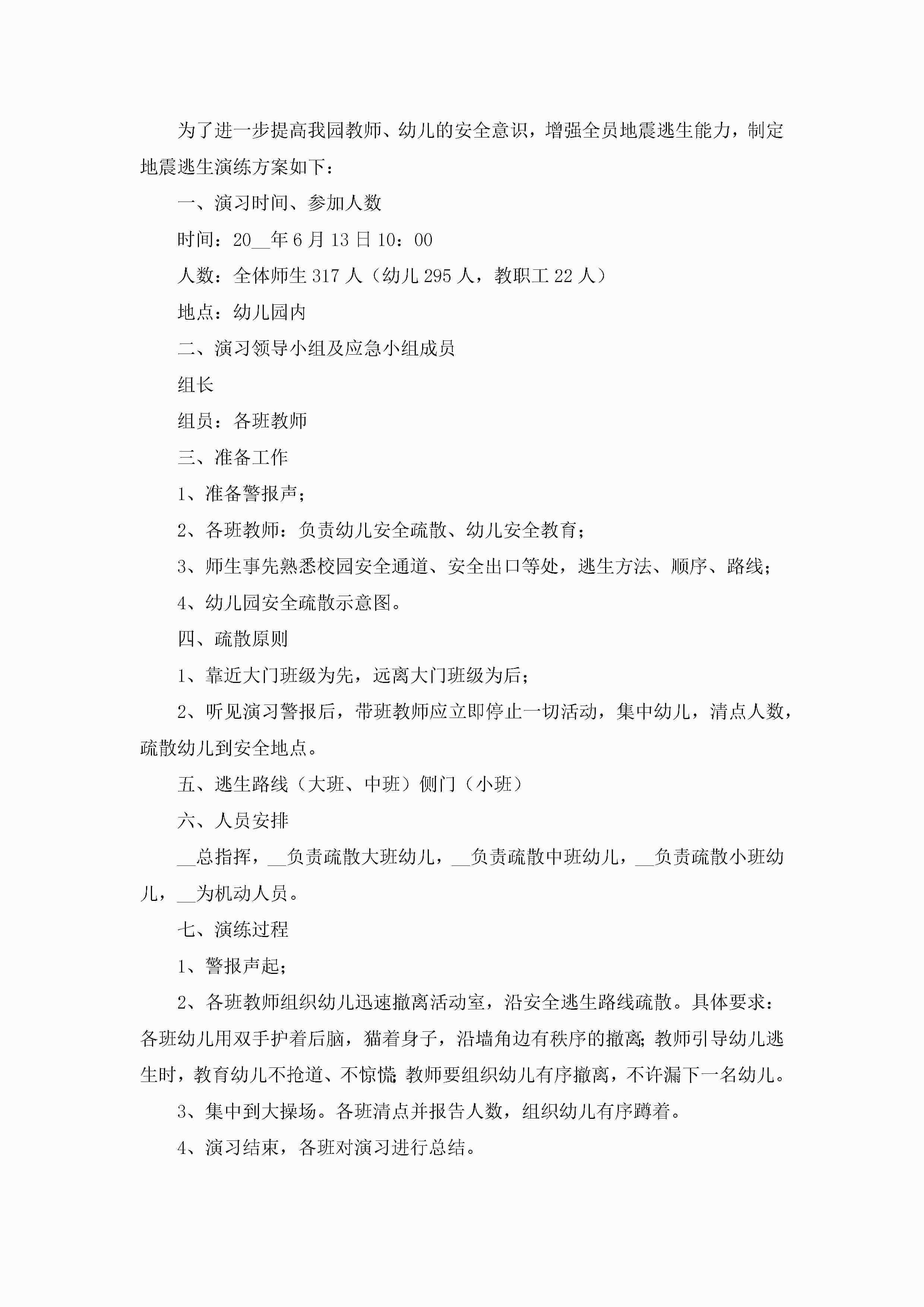 为了进一步提高我园教师、幼儿的安全意识，增强全员地震逃生能力，制定地震逃生演练方案如下：

一、演习时间、参加人数

时间：20__年6月13日10：00

人数：全体师生317人（幼儿295人，教职工22人）

地点：幼儿园内

二、演习领导小组及应急小组成员

组长

组员：各班教师

三、准备工作

1、准备警报声；

2、各班教师：负责幼儿安全疏散、幼儿安全教育；

3、师生事先熟悉校园安全通道、安全出口等处，逃生方法、顺序、路线；

4、幼儿园安全疏散示意图。

四、疏散原则

1、靠近大门班级为先，远离大门班级为后；

2、听见演习警报后，带班教师应立即停止一切活动，集中幼儿，清点人数，疏散幼儿到安全地点。

五、逃生路线（大班、中班）侧门（小班）

六、人员安排

__总指挥，__负责疏散大班幼儿，__负责疏散中班幼儿，__负责疏散小班幼儿，__为机动人员。

七、演练过程

1、警报声起；

2、各班教师组织幼儿迅速撤离活动室，沿安全逃生路线疏散。具体要求：各班幼儿用双手护着后脑，猫着身子，沿墙角边有秩序的撤离;教师引导幼儿逃生时，教育幼儿不抢道、不惊慌;教师要组织幼儿有序撤离，不许漏下一名幼儿。

3、集中到大操场。各班清点并报告人数，组织幼儿有序蹲着。

4、演习结束，各班对演习进行总结。